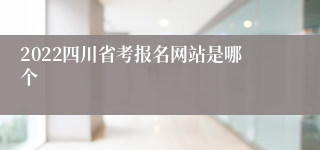 2022四川省考报名网站是哪个